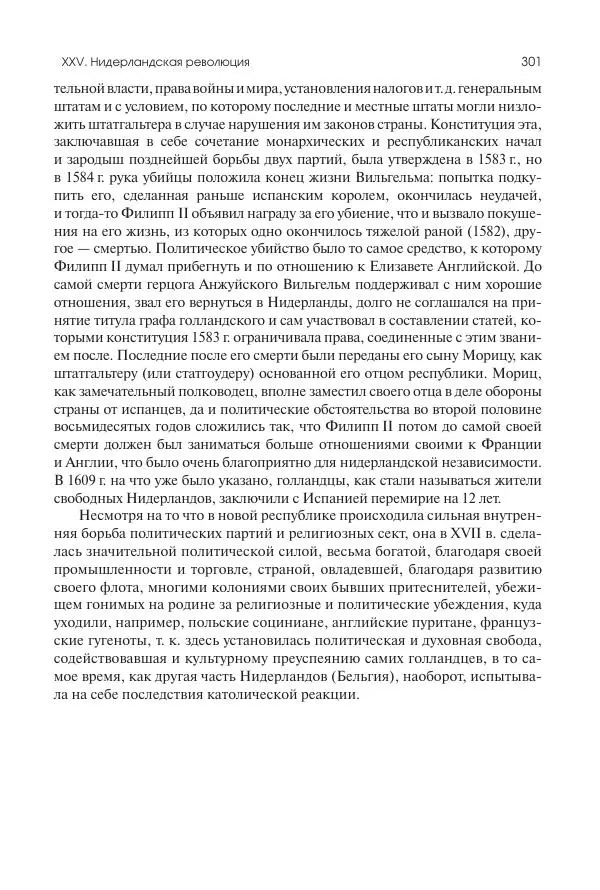 XXV. Нидерландская революция

301

тельной власти, права войны и мира, установления налогов и т. д. генеральным штатам и с условием, по которому последние и местные штаты могли низложить штатгальтера в случае нарушения им законов страны. Конституция эта, заключавшая в себе сочетание монархических и республиканских начал и зародыш позднейшей борьбы двух партий, была утверждена в 1583 г., но в 1584 г. рука убийцы положила конец жизни Вильгельма: попытка подкупить его, сделанная раньше испанским королем, окончилась неудачей, и тогда-то Филипп II объявил награду за его убиение, что и вызвало покушения на его жизнь, из которых одно окончилось тяжелой раной (1582), другое — смертью. Политическое убийство было то самое средство, к которому Филипп II думал прибегнуть и по отношению к Елизавете Английской. До самой смерти герцога Анжуйского Вильгельм поддерживал с ним хорошие отношения, звал его вернуться в Нидерланды, долго не соглашался на принятие титула графа голландского и сам участвовал в составлении статей, которыми конституция 1583 г. ограничивала права, соединенные с этим званием после. Последние после его смерти были переданы его сыну Морицу, как штатгальтеру (или статгоудеру) основанной его отцом республики. Мориц, как замечательный полководец, вполне заместил своего отца в деле обороны страны от испанцев, да и политические обстоятельства во второй половине восьмидесятых годов сложились так, что Филипп II потом до самой своей смерти должен был заниматься больше отношениями своими к Франции и Англии, что было очень благоприятно для нидерландской независимости. В 1609 г. на что уже было указано, голландцы, как стали называться жители свободных Нидерландов, заключили с Испанией перемирие на 12 лет.

Несмотря на то что в новой республике происходила сильная внутренняя борьба политических партий и религиозных сект, она в XVII в. сделалась значительной политической силой, весьма богатой, благодаря своей промышленности и торговле, страной, овладевшей, благодаря развитию своего флота, многими колониями своих бывших притеснителей, убежищем гонимых на родине за религиозные и политические убеждения, куда уходили, например, польские социниане, английские пуритане, французские гугеноты, т. к. здесь установилась политическая и духовная свобода, содействовавшая и культурному преуспеянию самих голландцев, в то самое время, как другая часть Нидерландов (Бельгия), наоборот, испытывала на себе последствия католической реакции.